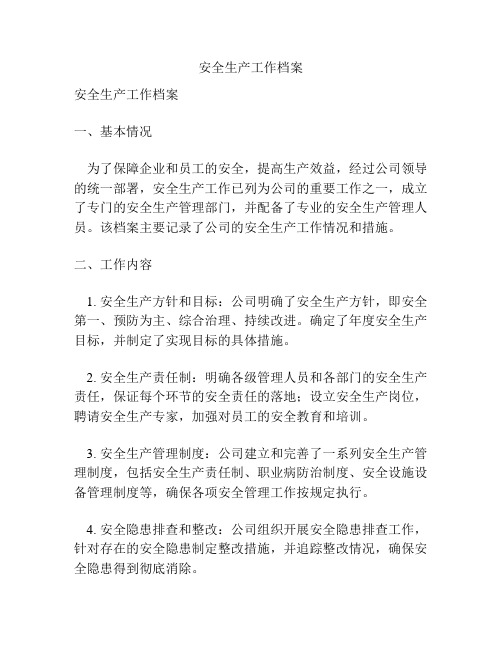 安全生产工作档案

安全生产工作档案

一、基本情况

为了保障企业和员工的安全，提高生产效益，经过公司领导的统一部署，安全生产工作已列为公司的重要工作之一，成立了专门的安全生产管理部门，并配备了专业的安全生产管理人员。该档案主要记录了公司的安全生产工作情况和措施。

二、工作内容

1. 安全生产方针和目标：公司明确了安全生产方针，即安全第一、预防为主、综合治理、持续改进。确定了年度安全生产目标，并制定了实现目标的具体措施。

2. 安全生产责任制：明确各级管理人员和各部门的安全生产责任，保证每个环节的安全责任的落地；设立安全生产岗位，聘请安全生产专家，加强对员工的安全教育和培训。

3. 安全生产管理制度：公司建立和完善了一系列安全生产管理制度，包括安全生产责任制、职业病防治制度、安全设施设备管理制度等，确保各项安全管理工作按规定执行。

4. 安全隐患排查和整改：公司组织开展安全隐患排查工作，针对存在的安全隐患制定整改措施，并追踪整改情况，确保安全隐患得到彻底消除。